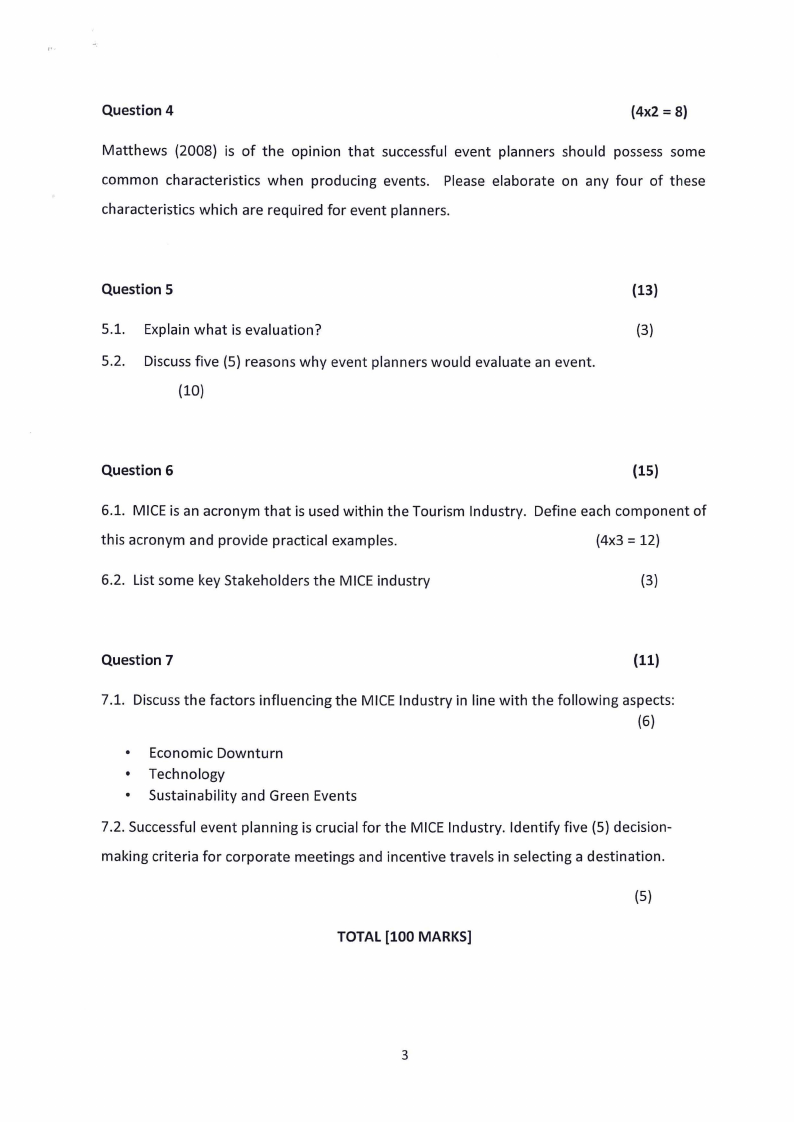 Question 4 (4x2 = 8)

Matthews (2008) is of the opinion that successful event planners should possess some common characteristics when producing events. Please elaborate on any four of these characteristics which are required for event planners.

Question 5 (13)

5.1. Explain what is evaluation? (3)

5.2. Discuss five (5) reasons why event planners would evaluate an event. (10)

Question 6 (15)

6.1. MICE is an acronym that is used within the Tourism Industry. Define each component of this acronym and provide practical examples. (4x3 = 12)

6.2. List some key Stakeholders the MICE industry (3)

Question 7 (11)

7.1. Discuss the factors influencing the MICE Industry in line with the following aspects: (6)

• Economic Downturn
• Technology
• Sustainability and Green Events

7.2. Successful event planning is crucial for the MICE Industry. Identify five (5) decision-making criteria for corporate meetings and incentive travels in selecting a destination.

(5)

TOTAL [100 MARKS]

3